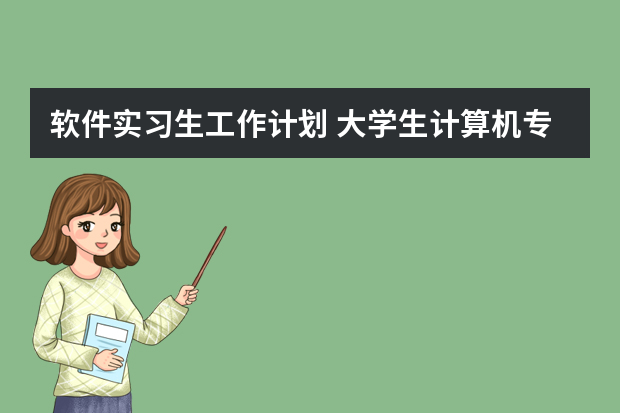 软件实习生工作计划 大学生计算机专